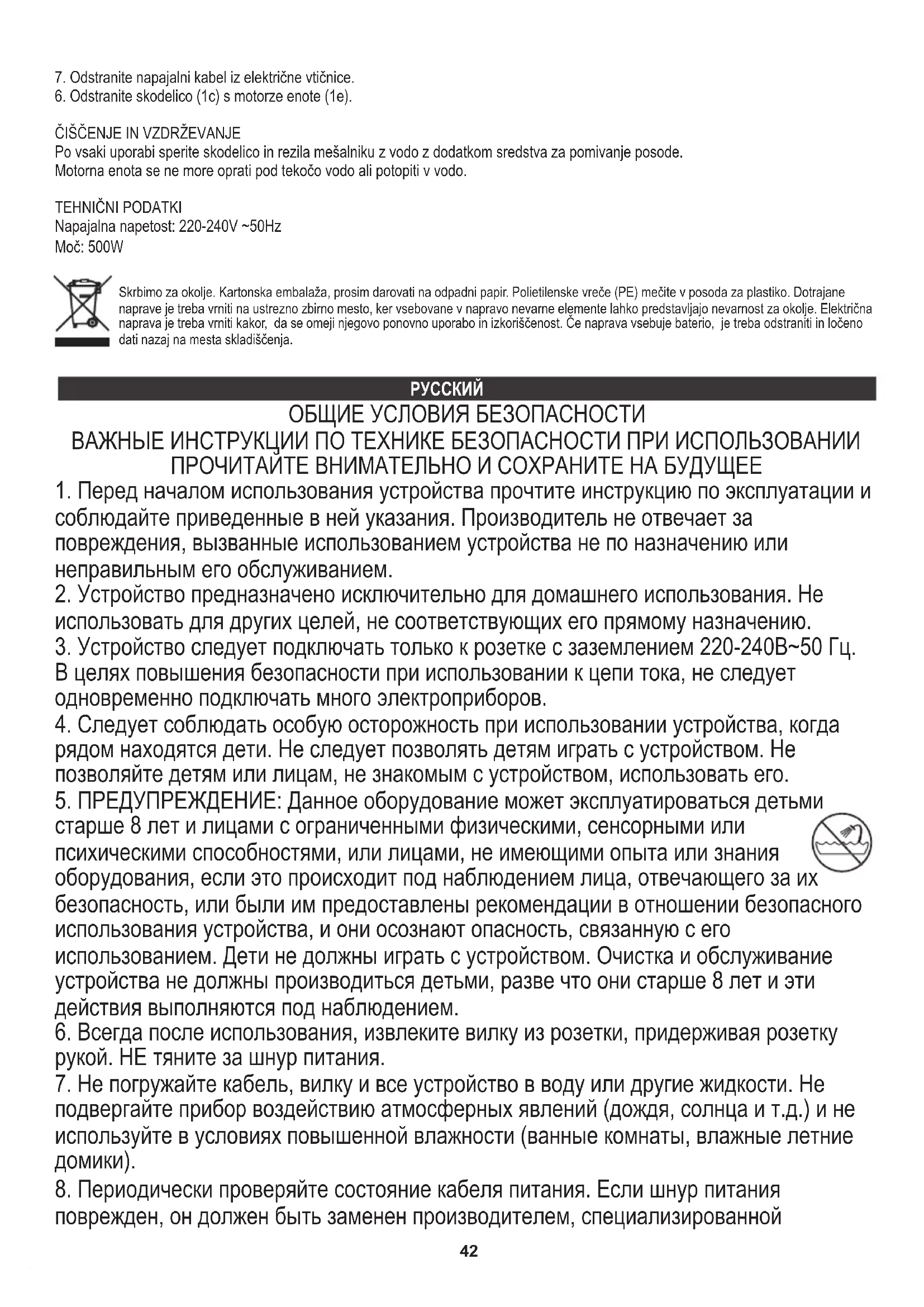 7. Odstranite napajalni kabel iz električne vtičnice.
6. Odstranite skodelico (1c) s motorze enote (1e).

ČIŠČENJE IN VZDRŽEVANJE
Po vsaki uporabi sperite skodelico in rezila mešalniku z vodo z dodatkom sredstva za pomivanje posode.
Motorna enota se ne more oprati pod tekočo vodo ali potopiti v vodo.

TEHNIČNI PODATKI
Napajalna napetost: 220-240V ~50Hz
Moč: 500W

Skrbimo za okolje. Kartonska embalaža, prosim darovati na odpadni papir. Polietilenske vreče (PE) mečite v posoda za plastiko. Dotrajane naprave je treba vrniti na ustrezno zbirno mesto, ker vsebovane v napravo nevarne elemente lahko predstavljajo nevarnost za okolje. Električna naprava je treba vrniti kakor, da se omeji njegovo ponovno uporabo in izkoriščenost. Če naprava vsebuje baterio, je treba odstraniti in ločeno dati nazaj na mesta skladiščenja.

РУССКИЙ
ОБЩИЕ УСЛОВИЯ БЕЗОПАСНОСТИ
ВАЖНЫЕ ИНСТРУКЦИИ ПО ТЕХНИКЕ БЕЗОПАСНОСТИ ПРИ ИСПОЛЬЗОВАНИИ
ПРОЧИТАЙТЕ ВНИМАТЕЛЬНО И СОХРАНИТЕ НА БУДУЩЕЕ
1. Перед началом использования устройства прочтите инструкцию по эксплуатации и соблюдайте приведенные в ней указания. Производитель не отвечает за повреждения, вызванные использованием устройства не по назначению или неправильным его обслуживанием.
2. Устройство предназначено исключительно для домашнего использования. Не использовать для других целей, не соответствующих его прямому назначению.
3. Устройство следует подключать только к розетке с заземлением 220-240В~50 Гц. В целях повышения безопасности при использовании к цепи тока, не следует одновременно подключать много электроприборов.
4. Следует соблюдать особую осторожность при использовании устройства, когда рядом находятся дети. Не следует позволять детям играть с устройством. Не позволяйте детям или лицам, не знакомым с устройством, использовать его.
5. ПРЕДУПРЕЖДЕНИЕ: Данное оборудование может эксплуатироваться детьми старше 8 лет и лицами с ограниченными физическими, сенсорными или психическими способностями, или лицами, не имеющими опыта или знания оборудования, если это происходит под наблюдением лица, отвечающего за их безопасность, или были им предоставлены рекомендации в отношении безопасного использования устройства, и они осознают опасность, связанную с его использованием. Дети не должны играть с устройством. Очистка и обслуживание устройства не должны производиться детьми, разве что они старше 8 лет и эти действия выполняются под наблюдением.
6. Всегда после использования, извлеките вилку из розетки, придерживая розетку рукой. НЕ тяните за шнур питания.
7. Не погружайте кабель, вилку и все устройство в воду или другие жидкости. Не подвергайте прибор воздействию атмосферных явлений (дождя, солнца и т.д.) и не используйте в условиях повышенной влажности (ванные комнаты, влажные летние домики).
8. Периодически проверяйте состояние кабеля питания. Если шнур питания поврежден, он должен быть заменен производителем, специализированной

42